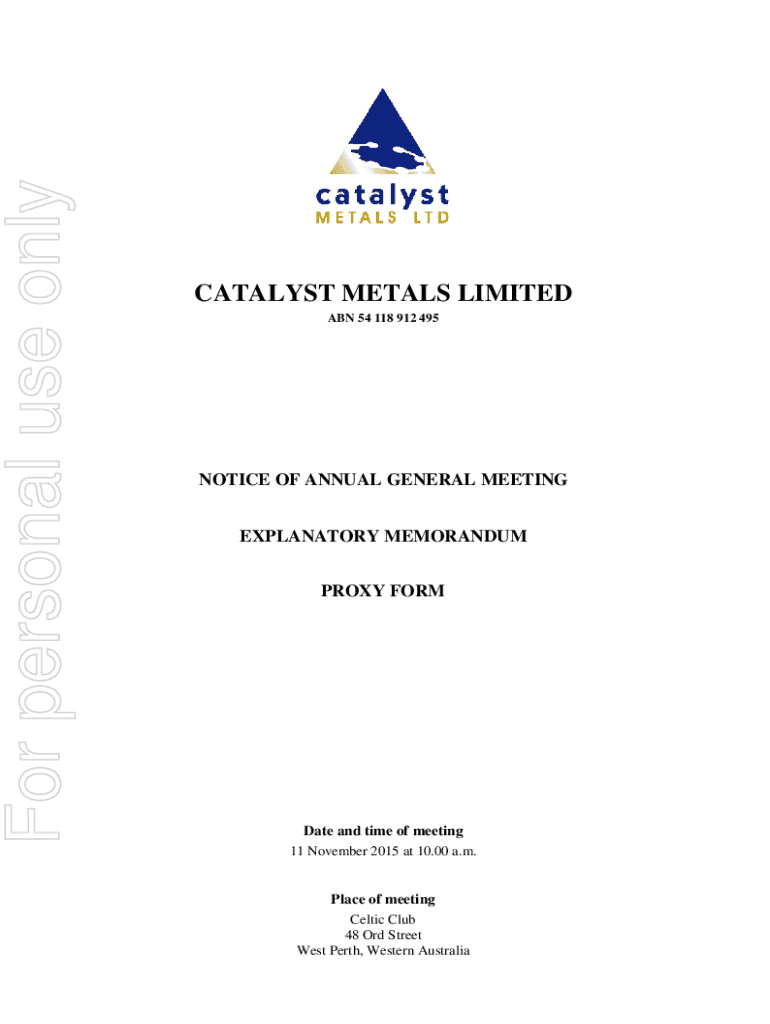 catalyst
METALS LTD

CATALYST METALS LIMITED
ABN 54 118 912 495

NOTICE OF ANNUAL GENERAL MEETING

EXPLANATORY MEMORANDUM

PROXY FORM

Date and time of meeting
11 November 2015 at 10.00 a.m.

Place of meeting
Celtic Club
48 Ord Street
West Perth, Western Australia

For personal use only